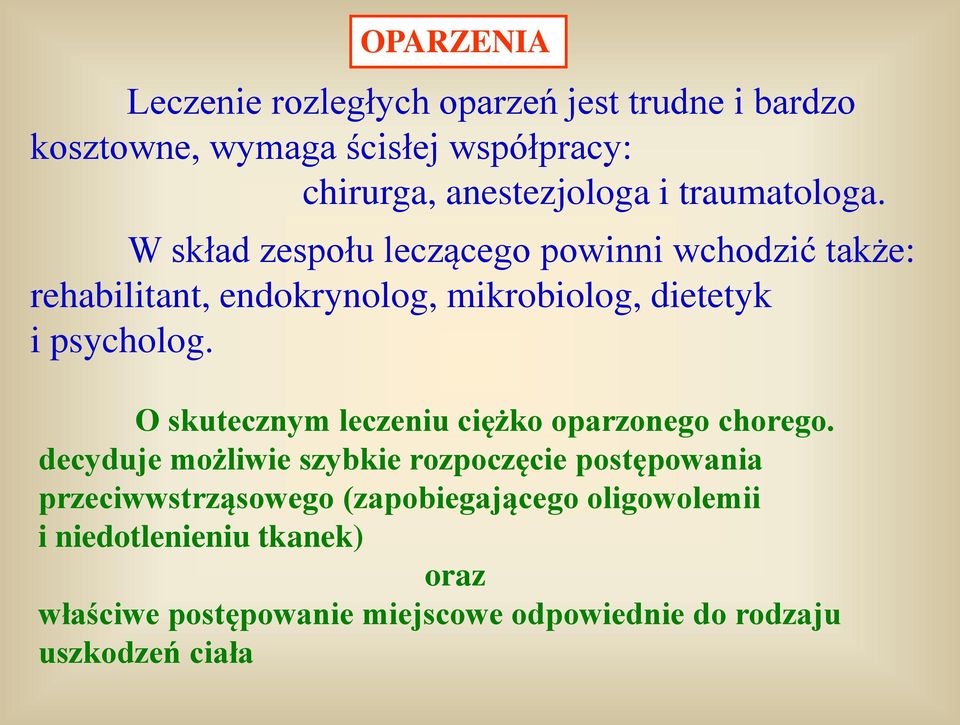 OPARZENIA

Leczenie rozległych oparzeń jest trudne i bardzo kosztowne, wymaga ścisłej współpracy: chirurga, anestezjologa i traumatologa.

W skład zespołu leczącego powinni wchodzić także: rehabilitant, endokrynolog, mikrobiolog, dietetyk i psycholog.

O skutecznym leczeniu ciężko oparzonego chorego. decyduje możliwie szybkie rozpoczęcie postępowania przeciwwstrząsowego (zapobiegającego oligowolemii i niedotlenieniu tkanek)

oraz

właściwe postępowanie miejscowe odpowiednie do rodzaju uszkodzeń ciała